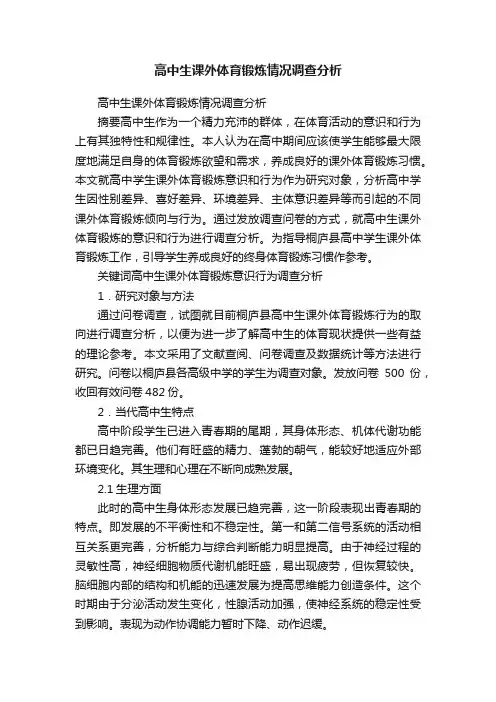 高中生课外体育锻炼情况调查分析

高中生课外体育锻炼情况调查分析

摘要高中生作为一个精力充沛的群体，在体育活动的意识和行为上有其独特性和规律性。本人认为在高中期间应该使学生能够最大限度地满足自身的体育锻炼欲望和需求，养成良好的课外体育锻炼习惯。本文就高中学生课外体育锻炼意识和行为作为研究对象，分析高中学生因性别差异、喜好差异、环境差异、主体意识差异等而引起的不同课外体育锻炼倾向与行为。通过发放调查问卷的方式，就高中生课外体育锻炼的意识和行为进行调查分析。为指导桐庐县高中学生课外体育锻炼工作，引导学生养成良好的终身体育锻炼习惯作参考。

关键词高中生课外体育锻炼意识行为调查分析

1．研究对象与方法

通过问卷调查，试图就目前桐庐县高中生课外体育锻炼行为的取向进行调查分析，以便为进一步了解高中生的体育现状提供一些有益的理论参考。本文采用了文献查阅、问卷调查及数据统计等方法进行研究。问卷以桐庐县各高级中学的学生为调查对象。发放问卷 500 份，收回有效问卷 482 份。

2．当代高中生特点

高中阶段学生已进入青春期的尾期，其身体形态、机体代谢功能都已日趋完善。他们有旺盛的精力、蓬勃的朝气，能较好地适应外部环境变化。其生理和心理在不断向成熟发展。

2.1 生理方面

此时的高中生身体形态发展已趋完善，这一阶段表现出青春期的特点。即发展的不平衡性和不稳定性。第一和第二信号系统的活动相互关系更完善，分析能力与综合判断能力明显提高。由于神经过程的灵敏性高，神经细胞物质代谢机能旺盛，易出现疲劳，但恢复较快。脑细胞内部的结构和机能的迅速发展为提高思维能力创造条件。这个时期由于分泌活动发生变化，性腺活动加强，使神经系统的稳定性受到影响。表现为动作协调能力暂时下降、动作迟缓。